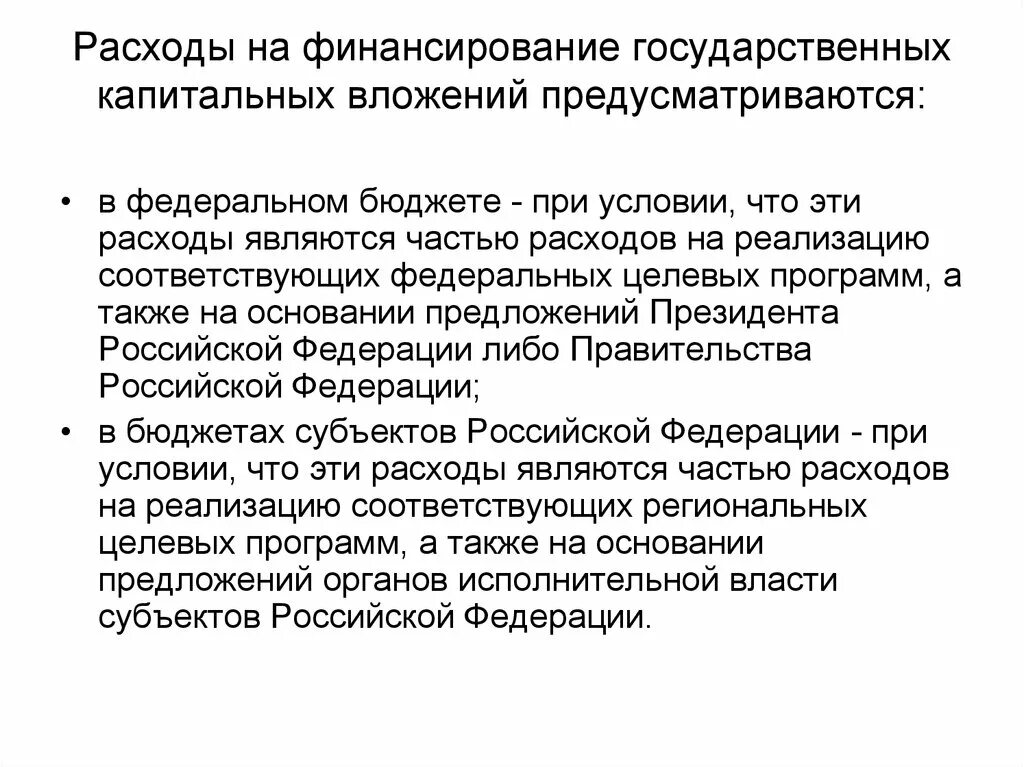 Расходы на финансирование государственных капитальных вложений предусматриваются:

• в федеральном бюджете - при условии, что эти расходы являются частью расходов на реализацию соответствующих федеральных целевых программ, а также на основании предложений Президента Российской Федерации либо Правительства Российской Федерации;

• в бюджетах субъектов Российской Федерации - при условии, что эти расходы являются частью расходов на реализацию соответствующих региональных целевых программ, а также на основании предложений органов исполнительной власти субъектов Российской Федерации.